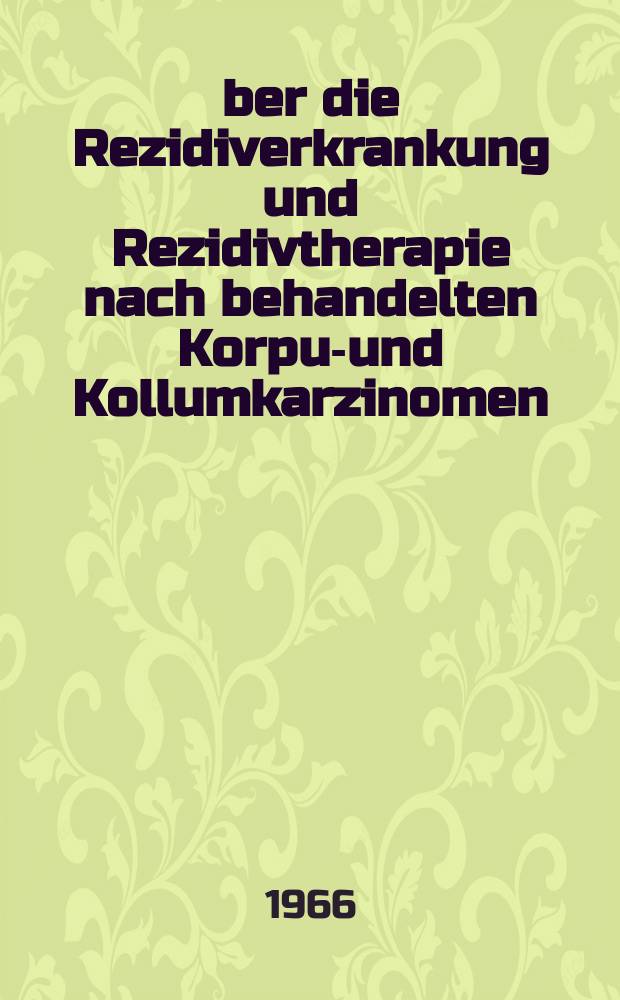 ber die Rezidiverkrankung und Rezidivtherapie nach behandelten Korpu-und Kollumkarzinomen

1966